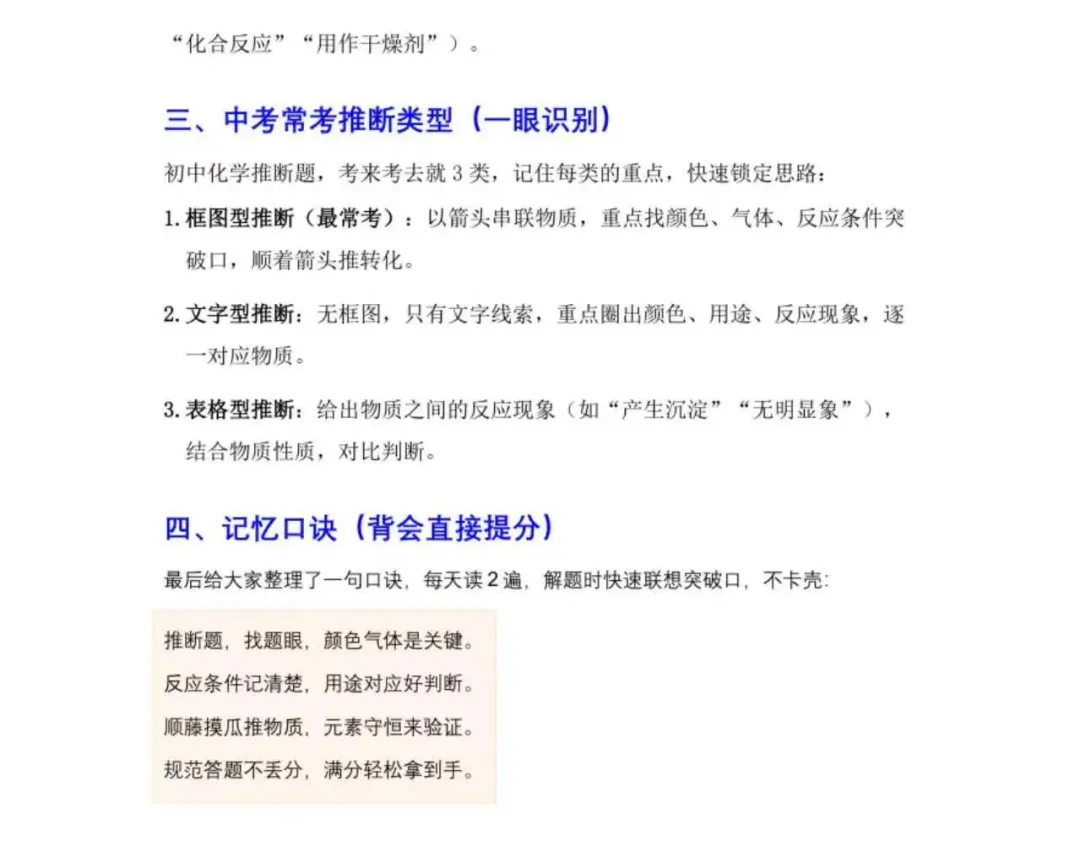 “化合反应”“用作干燥剂”）。

三、中考常考推断类型（一眼识别）

初中化学推断题，考来考去就 3 类，记住每类的重点，快速锁定思路：

1. 框图型推断（最常考）：以箭头串联物质，重点找颜色、气体、反应条件突破口，顺着箭头推转化。

2. 文字型推断：无框图，只有文字线索，重点圈出颜色、用途、反应现象，逐一对应物质。

3. 表格型推断：给出物质之间的反应现象（如“产生沉淀”“无明显象”），结合物质性质，对比判断。

四、记忆口诀（背会直接提分）

最后给大家整理了一句口诀，每天读 2 遍，解题时快速联想突破口，不卡壳：

推断题，找题眼，颜色气体是关键。
反应条件记清楚，用途对应好判断。
顺藤摸瓜推物质，元素守恒来验证。
规范答题不丢分，满分轻松拿到手。